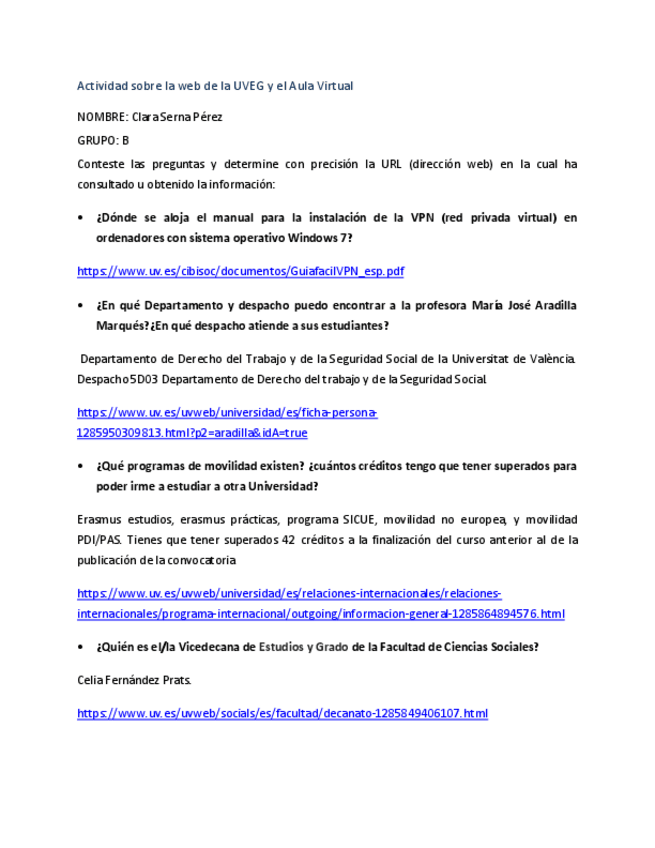 Actividad sobre la web de la UVEG y el Aula Virtual

NOMBRE: Clara Serna Pérez

GRUPO: B

Conteste las preguntas y determine con precisión la URL (dirección web) en la cual ha consultado u obtenido la información:

• ¿Dónde se aloja el manual para la instalación de la VPN (red privada virtual) en ordenadores con sistema operativo Windows 7?

https://www.uv.es/cibisoc/documentos/GuiafacilVPN_esp.pdf

• ¿En qué Departamento y despacho puedo encontrar a la profesora María José Aradilla Marqués? ¿En qué despacho atiende a sus estudiantes?

Departamento de Derecho del Trabajo y de la Seguridad Social de la Universitat de València. Despacho 5D03 Departamento de Derecho del trabajo y de la Seguridad Social.

https://www.uv.es/uvweb/universidad/es/ficha-persona-1285950309813.html?p2=aradilla&idA=true

• ¿Qué programas de movilidad existen? ¿cuántos créditos tengo que tener superados para poder irme a estudiar a otra Universidad?

Erasmus estudios, erasmus prácticas, programa SICUE, movilidad no europea, y movilidad PDI/PAS. Tienes que tener superados 42 créditos a la finalización del curso anterior al de la publicación de la convocatoria

https://www.uv.es/uvweb/universidad/es/relaciones-internacionales/relaciones-internacionales/programa-internacional/outgoing/informacion-general-1285864894576.html

• ¿Quién es el/la Vicedecana de Estudios y Grado de la Facultad de Ciencias Sociales?

Celia Fernández Prats.

https://www.uv.es/uvweb/socials/es/facultad/decanato-1285849406107.html